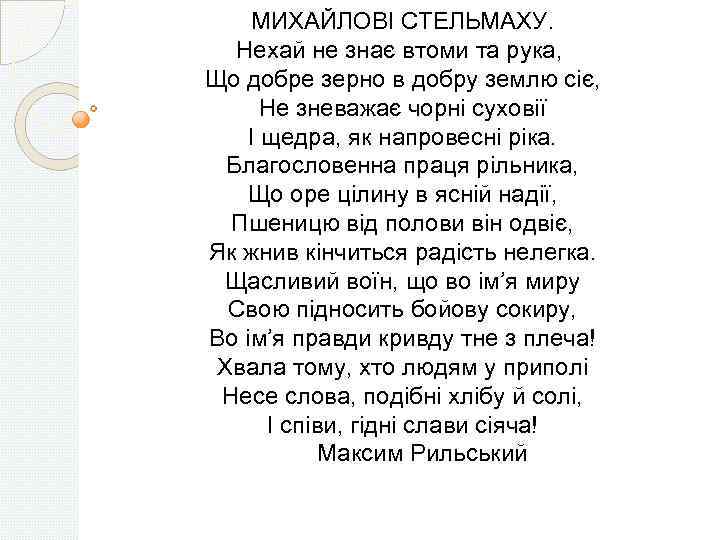 МИХАЙЛОВІ СТЕЛЬМАХУ.
Нехай не знає втоми та рука,
Що добре зерно в добру землю сіє,
Не зневажає чорні суховії
І щедра, як напровесні ріка.
Благословенна праця рільника,
Що оре цілину в ясній надії,
Пшеницю від полови він одвіє,
Як жнив кінчиться радість нелегка.
Щасливий воїн, що во ім'я миру
Свою підносить бойову сокиру,
Во ім'я правди кривду тне з плеча!
Хвала тому, хто людям у приполі
Несе слова, подібні хлібу й солі,
І співи, гідні слави сіяча!
Максим Рильський